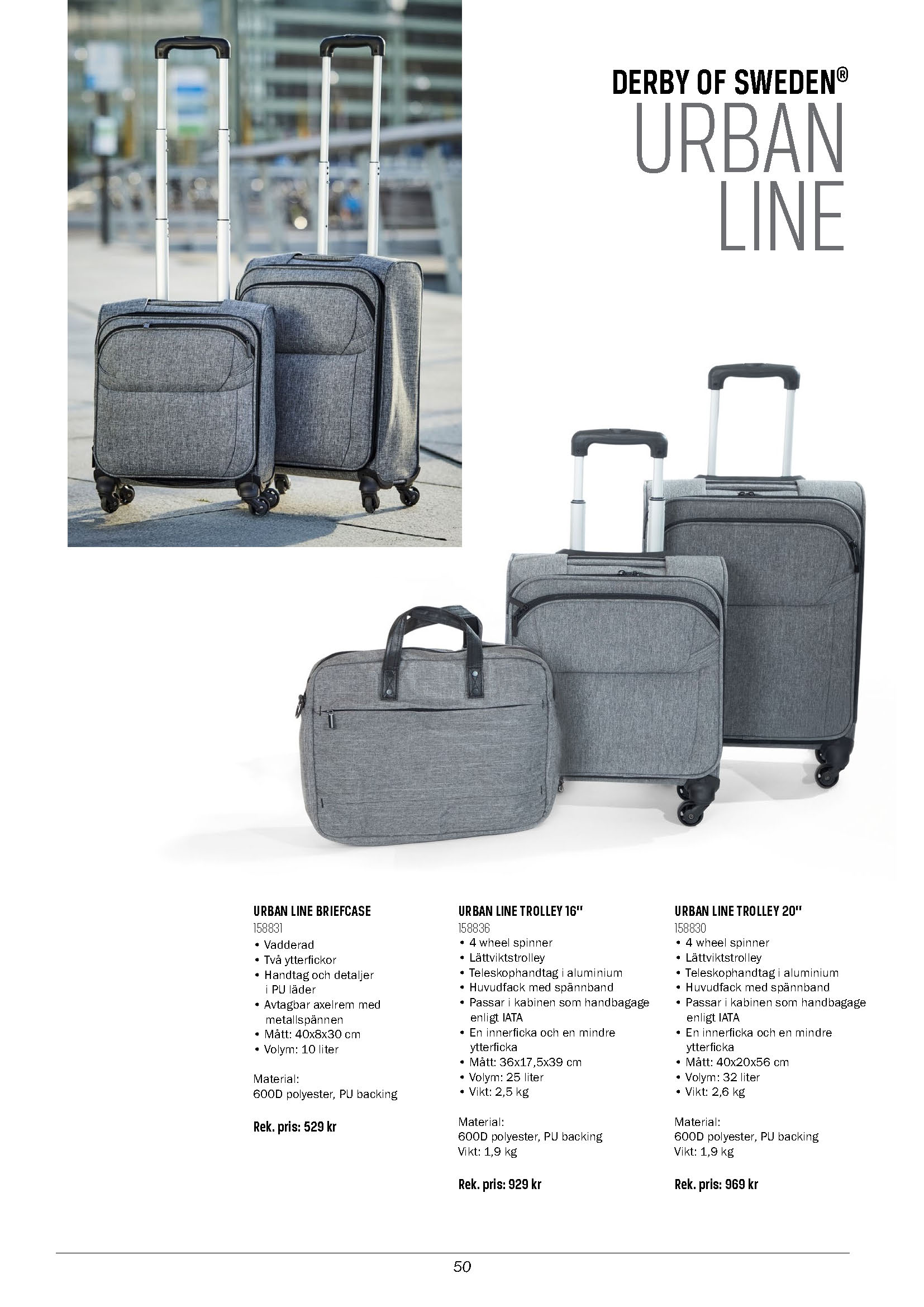 DERBY OF SWEDEN®
URBAN
LINE

URBAN LINE BRIEFCASE
158831
• Vadderad
• Två ytterfickor
• Handtag och detaljer i PU läder
• Avtagbar axelrem med metallspännen
• Mått: 40x8x30 cm
• Volym: 10 liter

Material:
600D polyester, PU backing

Rek. pris: 529 kr

URBAN LINE TROLLEY 16"
158836
• 4 wheel spinner
• Lättviktstrolley
• Teleskophandtag i aluminium
• Huvudfack med spännband
• Passar i kabinen som handbagage enligt IATA
• En innerficka och en mindre ytterficka
• Mått: 36x17,5x39 cm
• Volym: 25 liter
• Vikt: 2,5 kg

Material:
600D polyester, PU backing
Vikt: 1,9 kg

Rek. pris: 929 kr

URBAN LINE TROLLEY 20"
158830
• 4 wheel spinner
• Lättviktstrolley
• Teleskophandtag i aluminium
• Huvudfack med spännband
• Passar i kabinen som handbagage enligt IATA
• En innerficka och en mindre ytterficka
• Mått: 40x20x56 cm
• Volym: 32 liter
• Vikt: 2,6 kg

Material:
600D polyester, PU backing
Vikt: 1,9 kg

Rek. pris: 969 kr

50